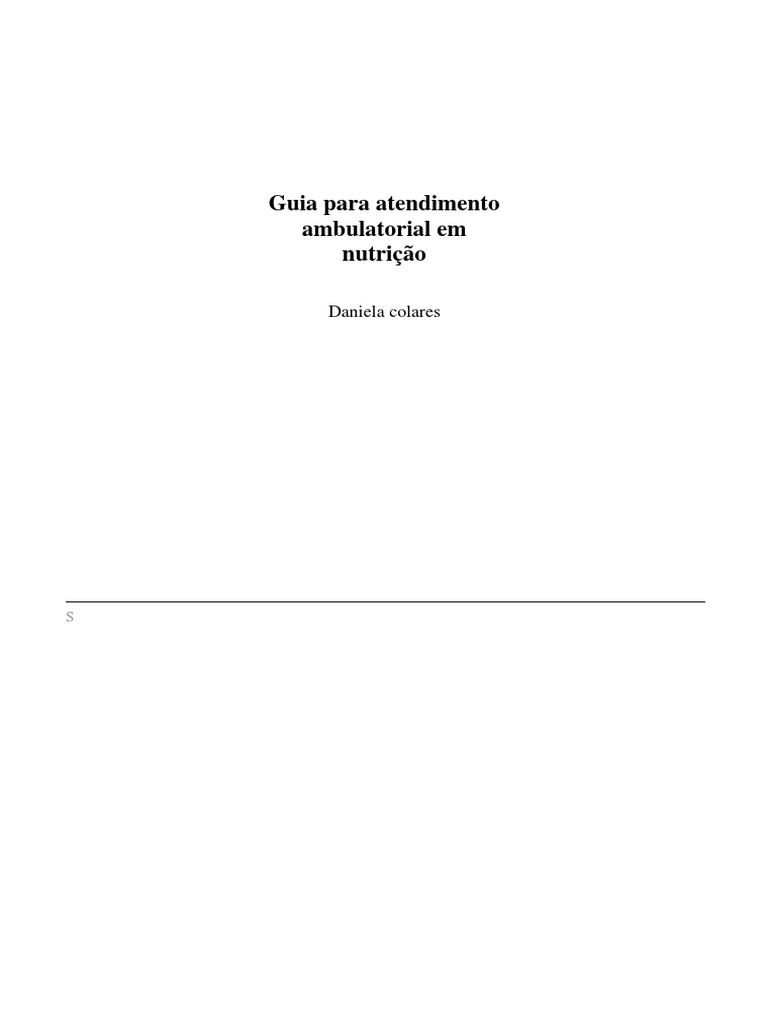 Guia para atendimento
ambulatorial em
nutrição

Daniela colares

S